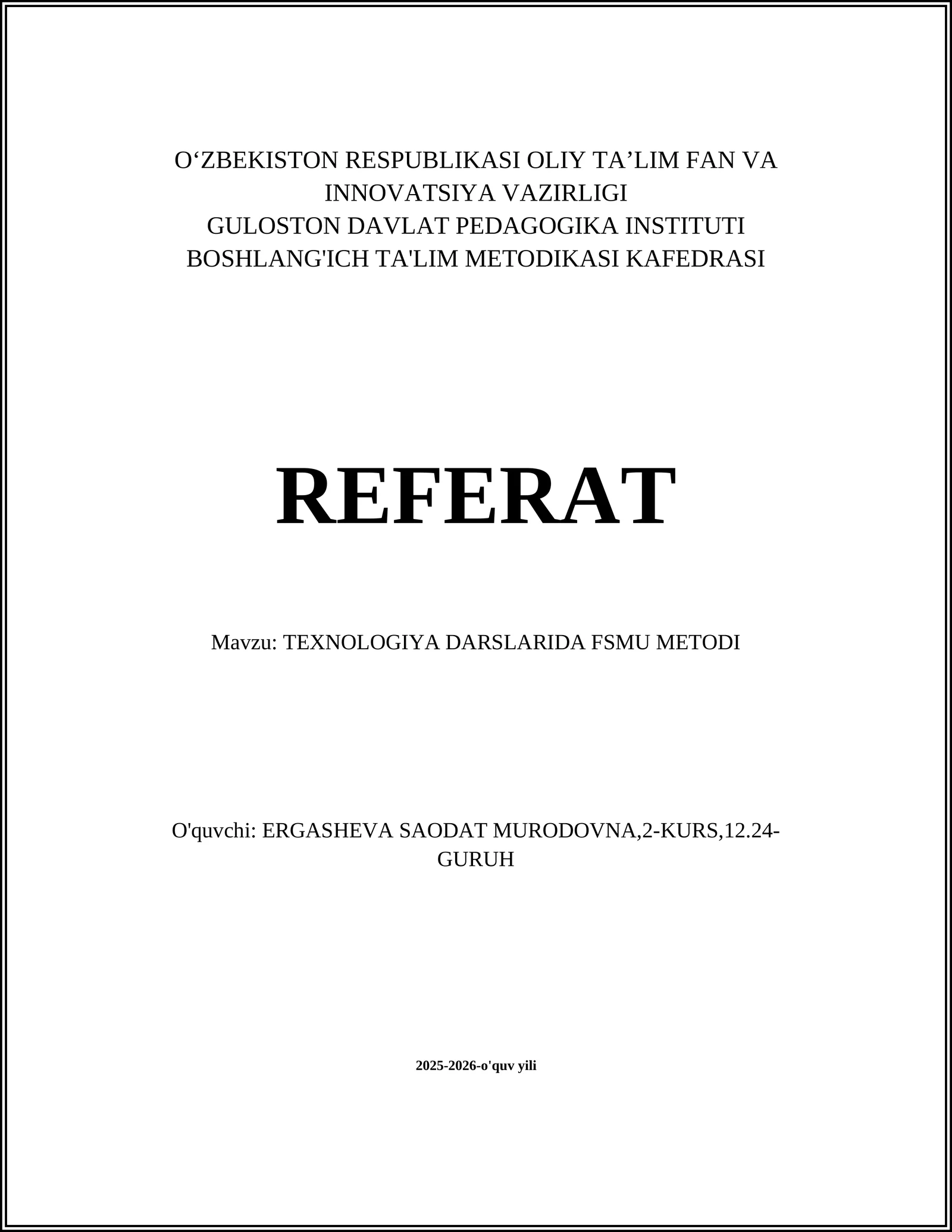 O‘ZBEKISTON RESPUBLIKASI OLIY TA’LIM FAN VA INNOVATSIYA VAZIRLIGI
GULOSTON DAVLAT PEDAGOGIKA INSTITUTI
BOSHLANG'ICH TA'LIM METODIKASI KAFEDRASI

REFERAT

Mavzu: TEXNOLOGIYA DARSLARIDA FSMU METODI

O'quvchi: ERGASHEVA SAODAT MURODOVNA,2-KURS,12.24-GURUH

2025-2026-o'quv yili